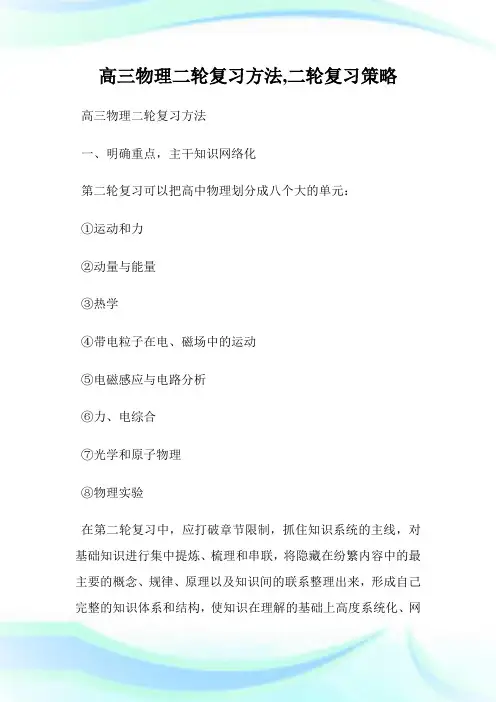 高三物理二轮复习方法,二轮复习策略

高三物理二轮复习方法

一、明确重点，主干知识网络化

第二轮复习可以把高中物理划分成八个大的单元：

①运动和力

②动量与能量

③热学

④带电粒子在电、磁场中的运动

⑤电磁感应与电路分析

⑥力、电综合

⑦光学和原子物理

⑧物理实验

在第二轮复习中，应打破章节限制，抓住知识系统的主线，对基础知识进行集中提炼、梳理和串联，将隐藏在纷繁内容中的最主要的概念、规律、原理以及知识间的联系整理出来，形成自己完整的知识体系和结构，使知识在理解的基础上高度系统化、网